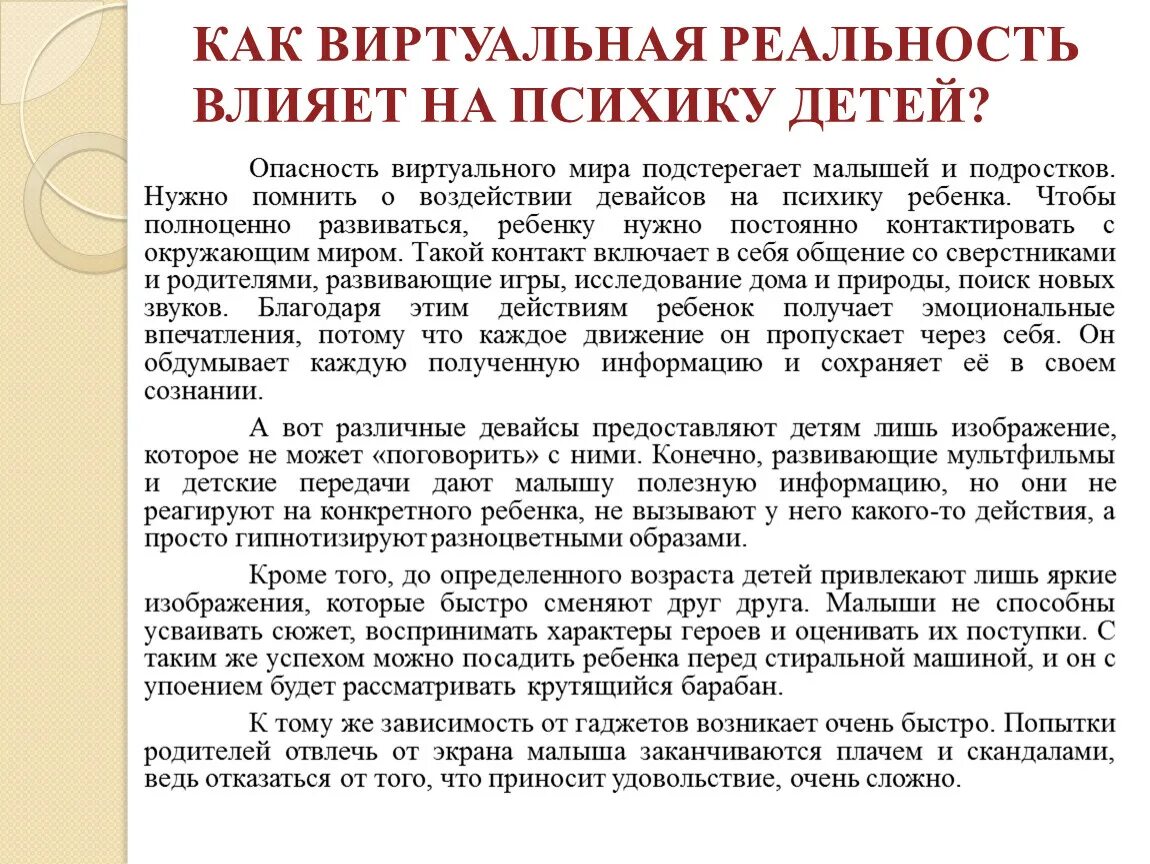 КАК ВИРТУАЛЬНАЯ РЕАЛЬНОСТЬ ВЛИЯЕТ НА ПСИХИКУ ДЕТЕЙ?

Опасность виртуального мира подстерегает малышей и подростков. Нужно помнить о воздействии девайсов на психику ребенка. Чтобы полноценно развиваться, ребенку нужно постоянно контактировать с окружающим миром. Такой контакт включает в себя общение со сверстниками и родителями, развивающие игры, исследование дома и природы, поиск новых звуков. Благодаря этим действиям ребенок получает эмоциональные впечатления, потому что каждое движение он пропускает через себя. Он обдумывает каждую полученную информацию и сохраняет её в своем сознании.

А вот различные девайсы предоставляют детям лишь изображение, которое не может «поговорить» с ними. Конечно, развивающие мультфильмы и детские передачи дают малышу полезную информацию, но они не реагируют на конкретного ребенка, не вызывают у него какого-то действия, а просто гипнотизируют разноцветными образами.

Кроме того, до определенного возраста детей привлекают лишь яркие изображения, которые быстро сменяют друг друга. Малыши не способны усваивать сюжет, воспринимать характеры героев и оценивать их поступки. С таким же успехом можно посадить ребенка перед стиральной машиной, и он с упоением будет рассматривать крутящийся барабан.

К тому же зависимость от гаджетов возникает очень быстро. Попытки родителей отвлечь от экрана малыша заканчиваются плачем и скандалами, ведь отказаться от того, что приносит удовольствие, очень сложно.